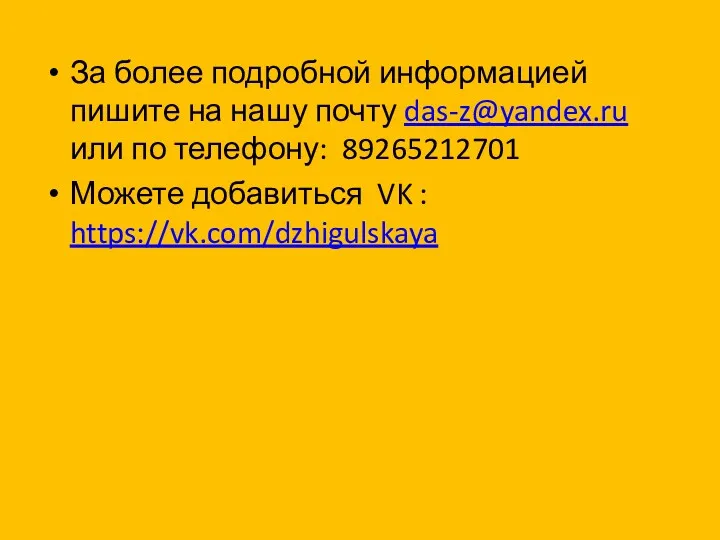 • За более подробной информацией пишите на нашу почту das-z@yandex.ru или по телефону: 89265212701
• Можете добавиться VK : https://vk.com/dzhigulskaya